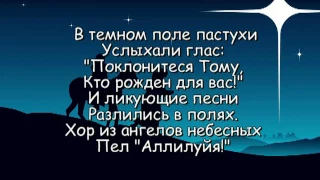 В темном поле пастухи
Услыхали глас:
"Поклонитеся Тому,
Кто рожден для вас!"
И ликующие песни
Разлились в полях.
Хор из ангелов небесных
Пел "Аллилуйя!"